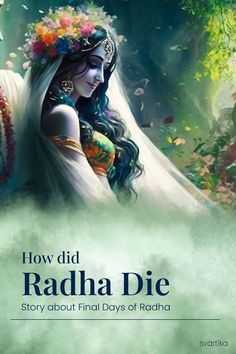 How did
Radha Die
Story about Final Days of Radha

svartika